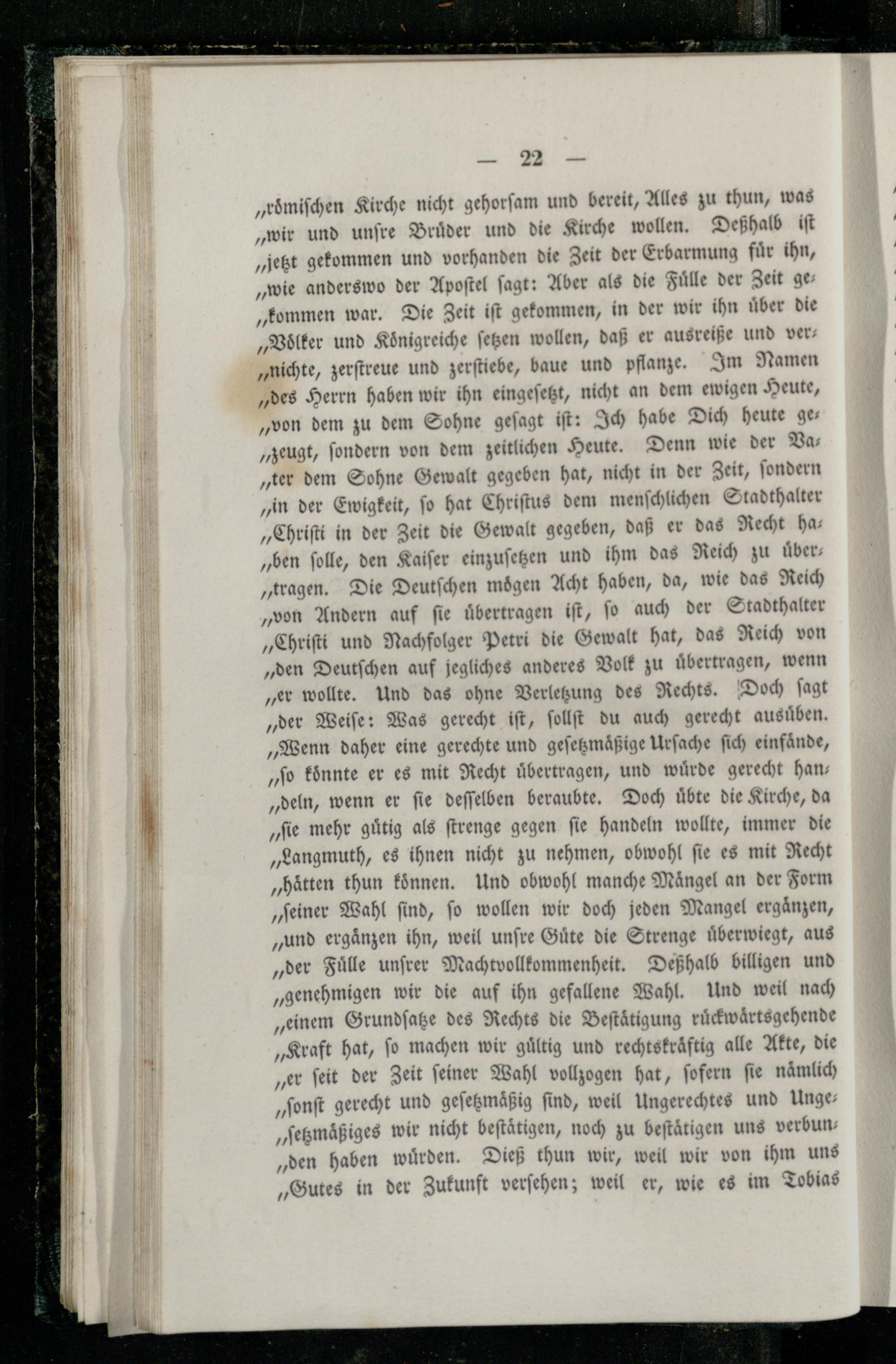 — 22 —

„römischen Kirche nicht gehorsam und bereit, Alles zu thun, was „wir und unsre Brüder und die Kirche wollen. Deßhalb ist „jetzt gekommen und vorhanden die Zeit der Erbarmung für ihn, „wie anderswo der Apostel sagt: Aber als die Fülle der Zeit gekommen war. Die Zeit ist gekommen, in der wir ihn über die „Völker und Königreiche setzen wollen, daß er ausreiße und vernichte, zerstreue und zerstiebe, baue und pflanze. Im Namen „des Herrn haben wir ihn eingesetzt, nicht an dem ewigen Heute, „von dem zu dem Sohne gesagt ist: Ich habe Dich heute gezeugt, sondern von dem zeitlichen Heute. Denn wie der Vater dem Sohne Gewalt gegeben hat, nicht in der Zeit, sondern „in der Ewigkeit, so hat Christus dem menschlichen Stadthalter „Christi in der Zeit die Gewalt gegeben, daß er das Recht haben solle, den Kaiser einzusetzen und ihm das Reich zu übertragen. Die Deutschen mögen Acht haben, da, wie das Reich „von Andern auf sie übertragen ist, so auch der Stadthalter „Christi und Nachfolger Petri die Gewalt hat, das Reich von „den Deutschen auf jegliches anderes Volk zu übertragen, wenn „er wollte. Und das ohne Verletzung des Rechts. Doch sagt „der Weise: Was gerecht ist, sollst du auch gerecht ausüben. „Wenn daher eine gerechte und gesetzmäßige Ursache sich einfände, „so könnte er es mit Recht übertragen, und würde gerecht handeln, wenn er sie desselben beraubte. Doch übte die Kirche, da „sie mehr gütig als strenge gegen sie handeln wollte, immer die „Langmuth, es ihnen nicht zu nehmen, obwohl sie es mit Recht „hätten thun können. Und obwohl manche Mängel an der Form „seiner Wahl sind, so wollen wir doch jeden Mangel ergänzen, „und ergänzen ihn, weil unsre Güte die Strenge überwiegt, aus „der Fülle unsrer Machtvollkommenheit. Deßhalb billigen und „genehmigen wir die auf ihn gefallene Wahl. Und weil nach „einem Grundsatze des Rechts die Bestätigung rückwärtsgehende „Kraft hat, so machen wir gültig und rechtskräftig alle Akte, die „er seit der Zeit seiner Wahl vollzogen hat, sofern sie nämlich „sonst gerecht und gesetzmäßig sind, weil Ungerechtes und Ungesetzmäßiges wir nicht bestätigen, noch zu bestätigen uns verbunden haben würden. Dieß thun wir, weil wir von ihm uns „Gutes in der Zukunft versehen; weil er, wie es im Tobias